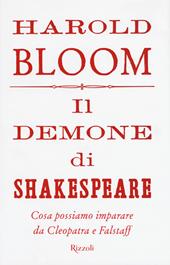 HAROLD
BLOOM

Il
DEMONE
di
SHAKESPEARE

Cosa possiamo imparare da Cleopatra e Falstaff

Rizzoli